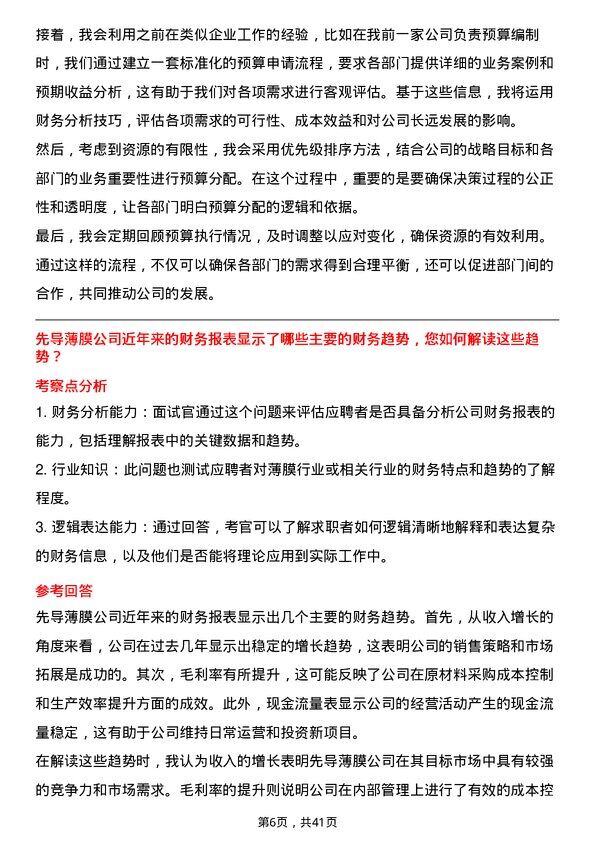 接着，我会利用之前在类似企业工作的经验，比如在我前一家公司负责预算编制时，我们通过建立一套标准化的预算申请流程，要求各部门提供详细的业务案例和预期收益分析，这有助于我们对各项需求进行客观评估。基于这些信息，我将运用财务分析技巧，评估各项需求的可行性、成本效益和对公司长远发展的影响。

然后，考虑到资源的有限性，我会采用优先级排序方法，结合公司的战略目标和各部门的业务重要性进行预算分配。在这个过程中，重要的是要确保决策过程的公正性和透明度，让各部门明白预算分配的逻辑和依据。

最后，我会定期回顾预算执行情况，及时调整以应对变化，确保资源的有效利用。通过这样的流程，不仅可以确保各部门的需求得到合理平衡，还可以促进部门间的合作，共同推动公司的发展。

先导薄膜公司近年来的财务报表显示了哪些主要的财务趋势，您如何解读这些趋势？

考察点分析

1. 财务分析能力：面试官通过这个问题来评估应聘者是否具备分析公司财务报表的能力，包括理解报表中的关键数据和趋势。

2. 行业知识：此问题也测试应聘者对薄膜行业或相关行业的财务特点和趋势的了解程度。

3. 逻辑表达能力：通过回答，考官可以了解求职者如何逻辑清晰地解释和表达复杂的财务信息，以及他们是否能将理论应用到实际工作中。

参考回答

先导薄膜公司近年来的财务报表显示出几个主要的财务趋势。首先，从收入增长的角度来看，公司在过去几年显示出稳定的增长趋势，这表明公司的销售策略和市场拓展是成功的。其次，毛利率有所提升，这可能反映了公司在原材料采购成本控制和生产效率提升方面的成效。此外，现金流量表显示公司的经营活动产生的现金流量稳定，这有助于公司维持日常运营和投资新项目。

在解读这些趋势时，我认为收入的增长表明先导薄膜公司在其目标市场中具有较强的竞争力和市场需求。毛利率的提升则说明公司在内部管理上进行了有效的成本控

第6页，共41页